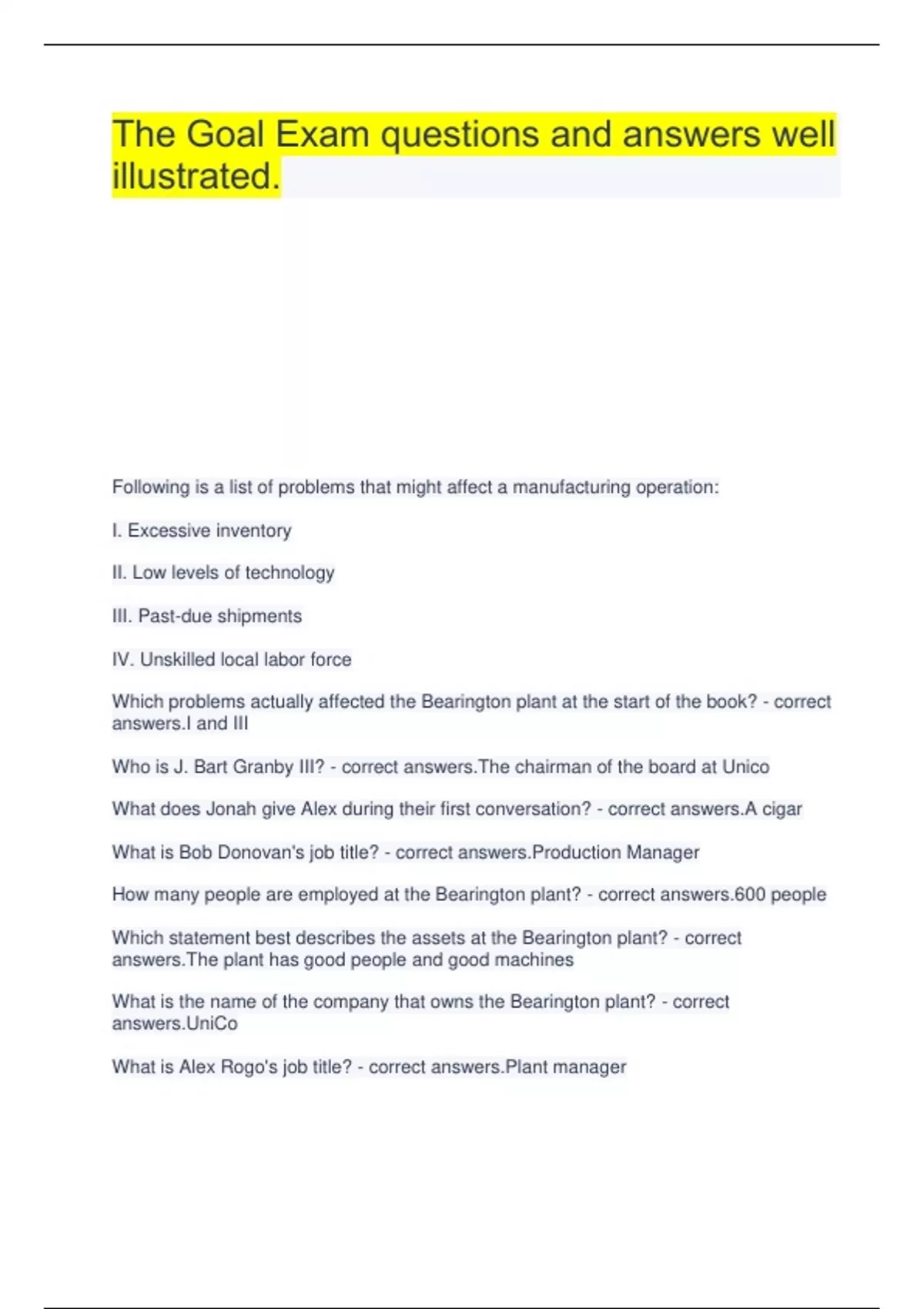 The Goal Exam questions and answers well illustrated.

Following is a list of problems that might affect a manufacturing operation:

I. Excessive inventory

II. Low levels of technology

III. Past-due shipments

IV. Unskilled local labor force

Which problems actually affected the Bearington plant at the start of the book? - correct answers.I and III

Who is J. Bart Granby III? - correct answers.The chairman of the board at Unico

What does Jonah give Alex during their first conversation? - correct answers.A cigar

What is Bob Donovan's job title? - correct answers.Production Manager

How many people are employed at the Bearington plant? - correct answers.600 people

Which statement best describes the assets at the Bearington plant? - correct answers.The plant has good people and good machines

What is the name of the company that owns the Bearington plant? - correct answers.UniCo

What is Alex Rogo's job title? - correct answers.Plant manager